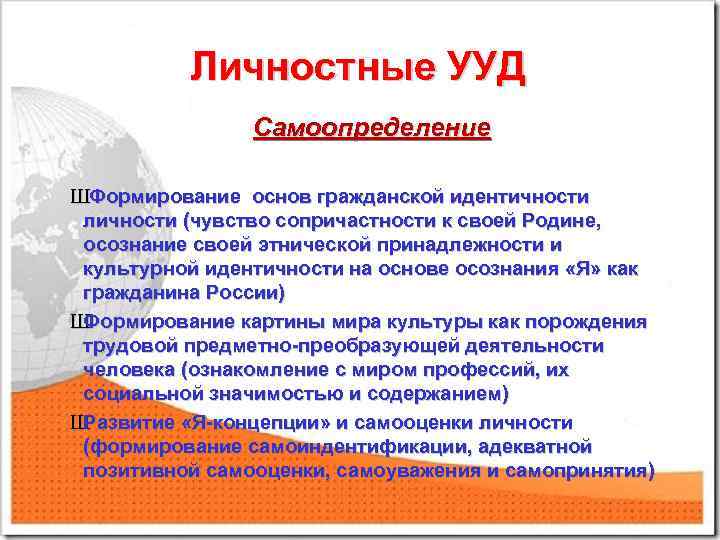 Личностные УУД

Самоопределение

ШФормирование основ гражданской идентичности личности (чувство сопричастности к своей Родине, осознание своей этнической принадлежности и культурной идентичности на основе осознания «Я» как гражданина России)

ШФормирование картины мира культуры как порождения трудовой предметно-преобразующей деятельности человека (ознакомление с миром профессий, их социальной значимостью и содержанием)

ШРазвитие «Я-концепции» и самооценки личности (формирование самоиндентификации, адекватной позитивной самооценки, самоуважения и самопринятия)